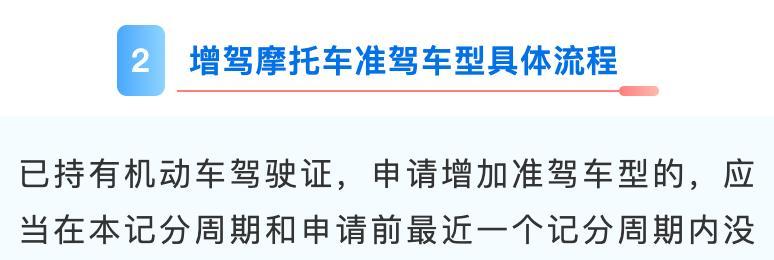 2 增驾摩托车准驾车型具体流程

已持有机动车驾驶证，申请增加准驾车型的，应当在本记分周期和申请前最近一个记分周期内没